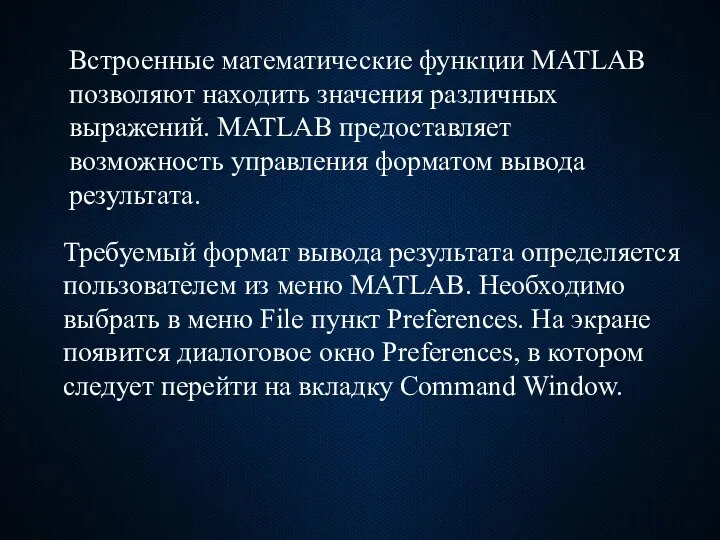 Встроенные математические функции MATLAB позволяют находить значения различных выражений. MATLAB предоставляет возможность управления форматом вывода результата.

Требуемый формат вывода результата определяется пользователем из меню MATLAB. Необходимо выбрать в меню File пункт Preferences. На экране появится диалоговое окно Preferences, в котором следует перейти на вкладку Command Window.